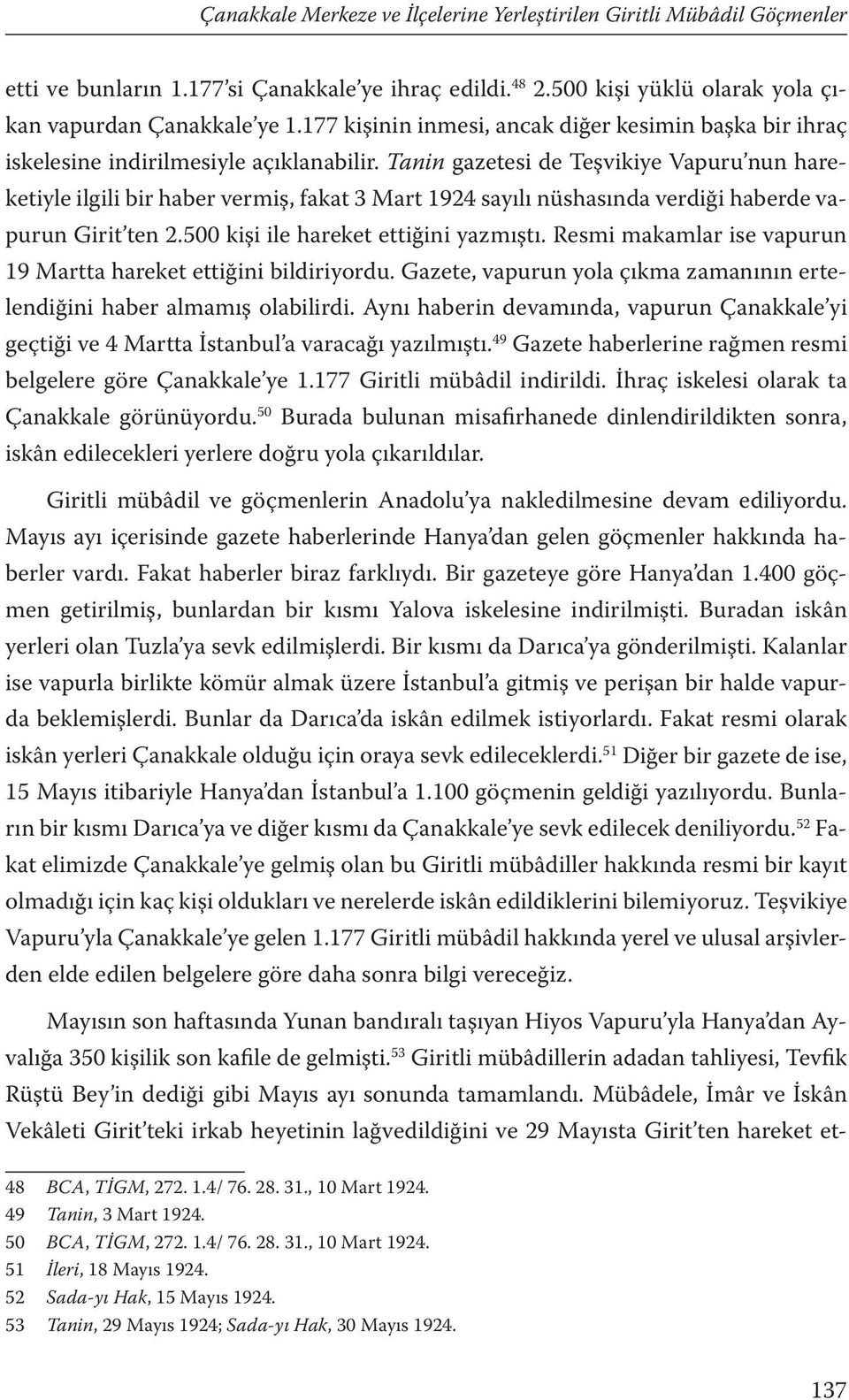 Çanakkale Merkeze ve İlçelerine Yerleştirilen Giritli Mübâdil Göçmenler

etti ve bunların 1.177'si Çanakkale'ye ihraç edildi.$^{48}$ 2.500 kişi yüklü olarak yola çıkan vapurdan Çanakkale'ye 1.177 kişinin inmesi, ancak diğer kesimin başka bir ihraç iskelesine indirilmesiyle açıklanabilir. Tanin gazetesi de Teşvikiye Vapuru'nun hareketiyle ilgili bir haber vermiş, fakat 3 Mart 1924 sayılı nüshasında verdiği haberde vapurun Girit'ten 2.500 kişi ile hareket ettiğini yazmıştı. Resmi makamlar ise vapurun 19 Martta hareket ettiğini bildiriyordu. Gazete, vapurun yola çıkma zamanının ertelendiğini haber almamış olabilirdi. Aynı haberin devamında, vapurun Çanakkale'yi geçtiği ve 4 Martta İstanbul'a varacağı yazılmıştı.$^{49}$ Gazete haberlerine rağmen resmi belgelere göre Çanakkale'ye 1.177 Giritli mübâdil indirildi. İhraç iskelesi olarak ta Çanakkale görünüyordu.$^{50}$ Burada bulunan misafirhanede dinlendirildikten sonra, iskân edilecekleri yerlere doğru yola çıkarıldılar.

Giritli mübâdil ve göçmenlerin Anadolu'ya nakledilmesine devam ediliyordu. Mayıs ayı içerisinde gazete haberlerinde Hanya'dan gelen göçmenler hakkında haberler vardı. Fakat haberler biraz farklıydı. Bir gazeteye göre Hanya'dan 1.400 göçmen getirilmiş, bunlardan bir kısmı Yalova iskelesine indirilmişti. Buradan iskân yerleri olan Tuzla'ya sevk edilmişlerdi. Bir kısmı da Darıca'ya gönderilmişti. Kalanlar ise vapurla birlikte kömür almak üzere İstanbul'a gitmiş ve perişan bir halde vapurda beklemişlerdi. Bunlar da Darıca'da iskân edilmek istiyorlardı. Fakat resmi olarak iskân yerleri Çanakkale olduğu için oraya sevk edileceklerdi.$^{51}$ Diğer bir gazete de ise, 15 Mayıs itibariyle Hanya'dan İstanbul'a 1.100 göçmenin geldiği yazılıyordu. Bunların bir kısmı Darıca'ya ve diğer kısmı da Çanakkale'ye sevk edilecek deniliyordu.$^{52}$ Fakat elimizde Çanakkale'ye gelmiş olan bu Giritli mübâdiller hakkında resmi bir kayıt olmadığı için kaç kişi oldukları ve nerelerde iskân edildiklerini bilemiyoruz. Teşvikiye Vapuru'yla Çanakkale'ye gelen 1.177 Giritli mübâdil hakkında yerel ve ulusal arşivlerden elde edilen belgelere göre daha sonra bilgi vereceğiz.

Mayısın son haftasında Yunan bandıralı taşıyan Hiyos Vapuru'yla Hanya'dan Ayvalığa 350 kişilik son kafile de gelmişti.$^{53}$ Giritli mübâdillerin adadan tahliyesi, Tevfik Rüştü Bey'in dediği gibi Mayıs ayı sonunda tamamlandı. Mübâdele, İmâr ve İskân Vekâleti Girit'teki irkab heyetinin lağvedildiğini ve 29 Mayısta Girit'ten hareket et-

48 BCA, TİGM, 272. 1.4/ 76. 28. 31., 10 Mart 1924.
49 Tanin, 3 Mart 1924.
50 BCA, TİGM, 272. 1.4/ 76. 28. 31., 10 Mart 1924.
51 İleri, 18 Mayıs 1924.
52 Sada-yı Hak, 15 Mayıs 1924.
53 Tanin, 29 Mayıs 1924; Sada-yı Hak, 30 Mayıs 1924.

137